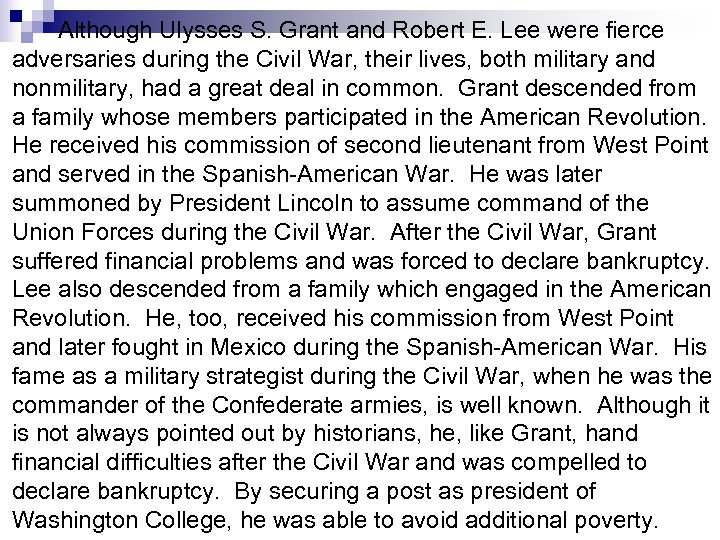 Although Ulysses S. Grant and Robert E. Lee were fierce adversaries during the Civil War, their lives, both military and nonmilitary, had a great deal in common. Grant descended from a family whose members participated in the American Revolution. He received his commission of second lieutenant from West Point and served in the Spanish-American War. He was later summoned by President Lincoln to assume command of the Union Forces during the Civil War. After the Civil War, Grant suffered financial problems and was forced to declare bankruptcy. Lee also descended from a family which engaged in the American Revolution. He, too, received his commission from West Point and later fought in Mexico during the Spanish-American War. His fame as a military strategist during the Civil War, when he was the commander of the Confederate armies, is well known. Although it is not always pointed out by historians, he, like Grant, hand financial difficulties after the Civil War and was compelled to declare bankruptcy. By securing a post as president of Washington College, he was able to avoid additional poverty.